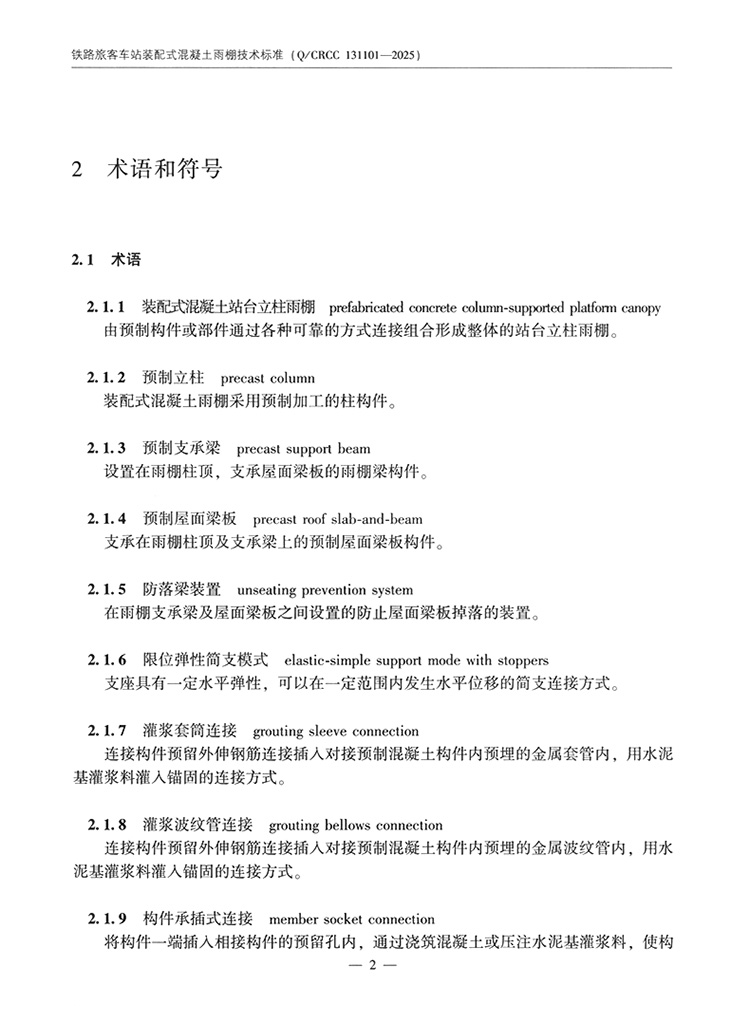 铁路旅客车站装配式混凝土雨棚技术标准（Q/CRCC 131101—2025）

2 术语和符号

2.1 术语

2.1.1 装配式混凝土站台立柱雨棚 prefabricated concrete column-supported platform canopy

由预制构件或部件通过各种可靠的方式连接组合形成整体的站台立柱雨棚。

2.1.2 预制立柱 precast column

装配式混凝土雨棚采用预制加工的柱构件。

2.1.3 预制支承梁 precast support beam

设置在雨棚柱顶，支承屋面梁板的雨棚梁构件。

2.1.4 预制屋面梁板 precast roof slab-and-beam

支承在雨棚柱顶及支承梁上的预制屋面梁板构件。

2.1.5 防落梁装置 unseating prevention system

在雨棚支承梁及屋面梁板之间设置的防止屋面梁板掉落的装置。

2.1.6 限位弹性简支模式 elastic-simple support mode with stoppers

支座具有一定水平弹性，可以在一定范围内发生水平位移的简支连接方式。

2.1.7 灌浆套筒连接 grouting sleeve connection

连接构件预留外伸钢筋连接插入对接预制混凝土构件内预埋的金属套管内，用水泥基灌浆料灌入锚固的连接方式。

2.1.8 灌浆波纹管连接 grouting bellows connection

连接构件预留外伸钢筋连接插入对接预制混凝土构件内预埋的金属波纹管内，用水泥基灌浆料灌入锚固的连接方式。

2.1.9 构件承插式连接 member socket connection

将构件一端插入相接构件的预留孔内，通过浇筑混凝土或压注水泥基灌浆料，使构

— 2 —